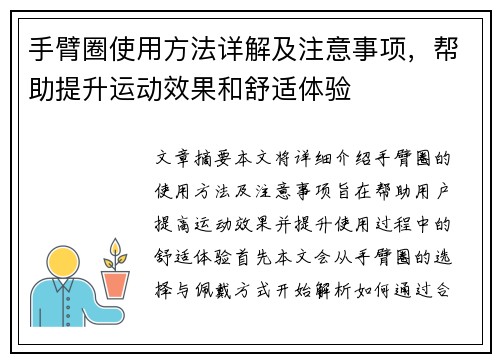 手臂圈使用方法详解及注意事项，帮助提升运动效果和舒适体验

文章摘要本文将详细介绍手臂圈的使用方法及注意事项旨在帮助用户提高运动效果并提升使用过程中的舒适体验首先本文会从手臂圈的选择与佩戴方式开始解析如何通过合